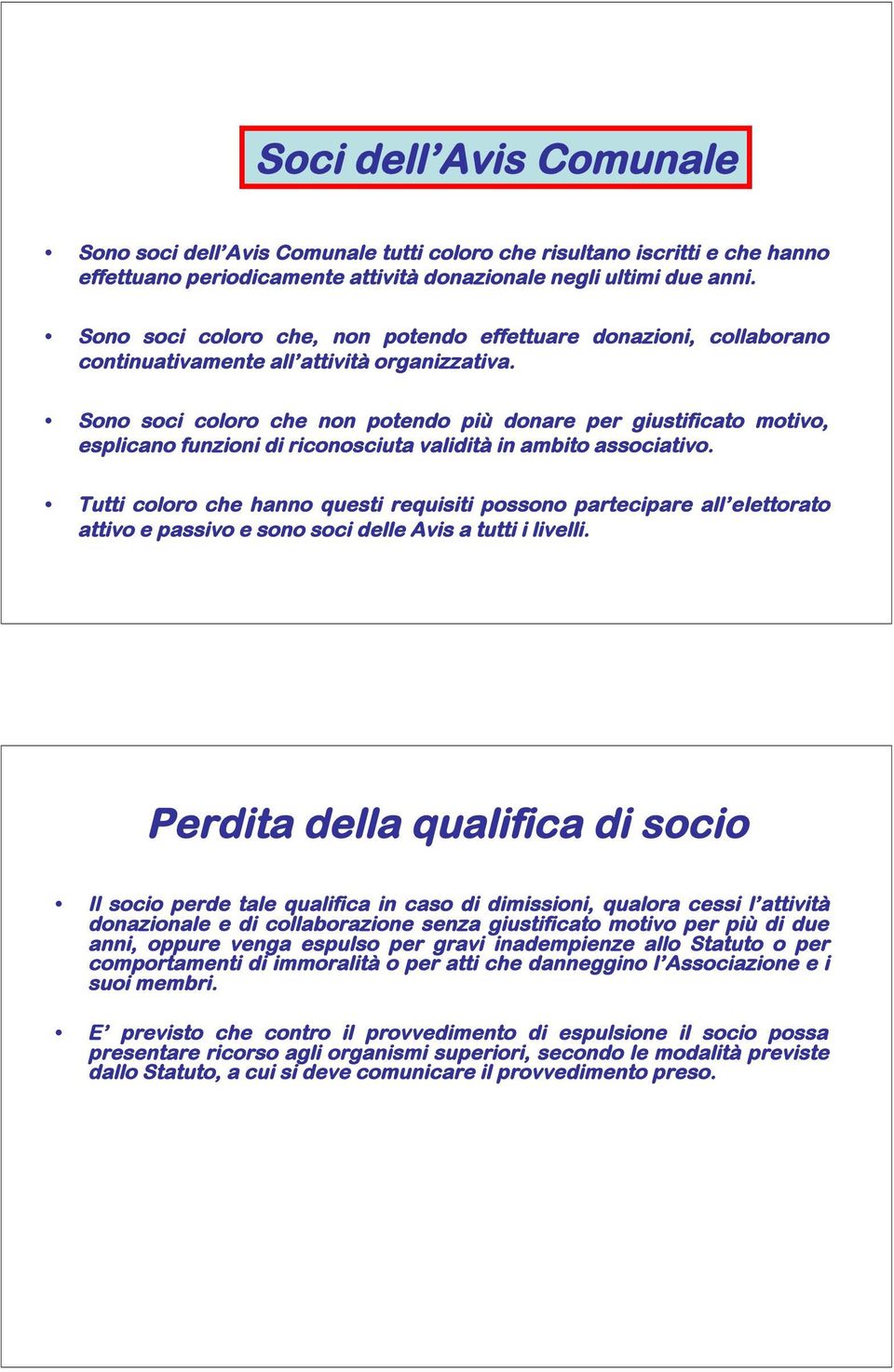 Soci dell'Avis Comunale

• Sono soci dell'Avis Comunale tutti coloro che risultano iscritti e che hanno effettuano periodicamente attività donazionale negli ultimi due anni.

• Sono soci coloro che, non potendo effettuare donazioni, collaborano continuativamente all'attività organizzativa.

• Sono soci coloro che non potendo più donare per giustificato motivo, esplicano funzioni di riconosciuta validità in ambito associativo.

• Tutti coloro che hanno questi requisiti possono partecipare all'elettorato attivo e passivo e sono soci delle Avis a tutti i livelli.

Perdita della qualifica di socio

• Il socio perde tale qualifica in caso di dimissioni, qualora cessi l'attività donazionale e di collaborazione senza giustificato motivo per più di due anni, oppure venga espulso per gravi inadempienze allo Statuto o per comportamenti di immoralità o per atti che danneggino l'Associazione e i suoi membri.

• E' previsto che contro il provvedimento di espulsione il socio possa presentare ricorso agli organismi superiori, secondo le modalità previste dallo Statuto, a cui si deve comunicare il provvedimento preso.